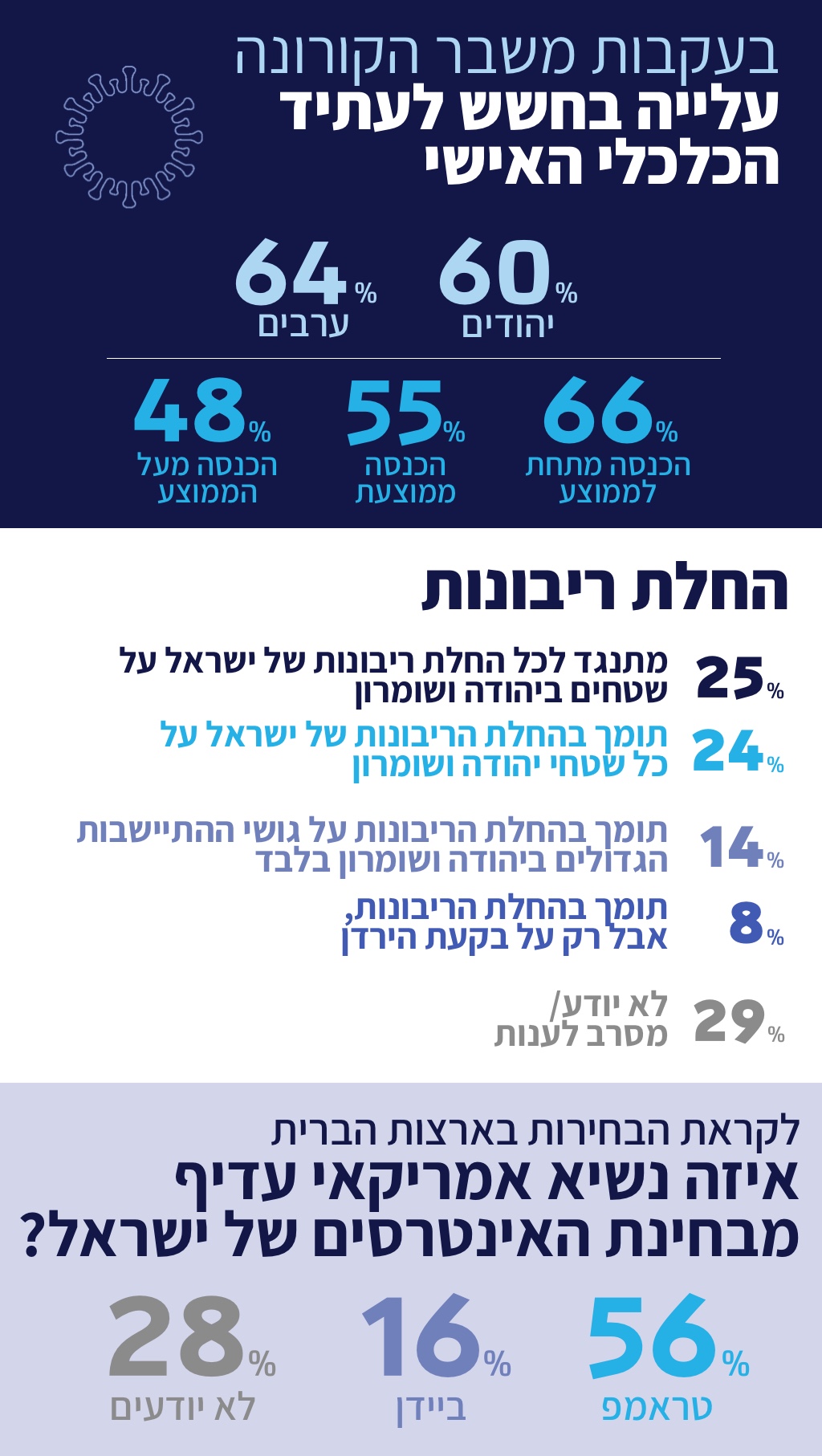 בעקבות משבר הקורונה
עלייה בחשש לעתיד הכלכלי האישי

60% יהודים
64% ערבים

66% הכנסה מתחת לממוצע
55% הכנסה ממוצעת
48% הכנסה מעל הממוצע

החלת ריבונות

25% מתנגד לכל החלת ריבונות של ישראל על שטחים ביהודה ושומרון

24% תומך בהחלת הריבונות של ישראל על כל שטחי יהודה ושומרון

14% תומך בהחלת הריבונות על גושי ההתיישבות הגדולים ביהודה ושומרון בלבד

8% תומך בהחלת הריבונות, אבל רק על בקעת הירדן

29% לא יודע/ מסרב לענות

לקראת הבחירות בארצות הברית
איזה נשיא אמריקאי עדיף מבחינת האינטרסים של ישראל?

56% טראמפ
16% ביידן
28% לא יודעים